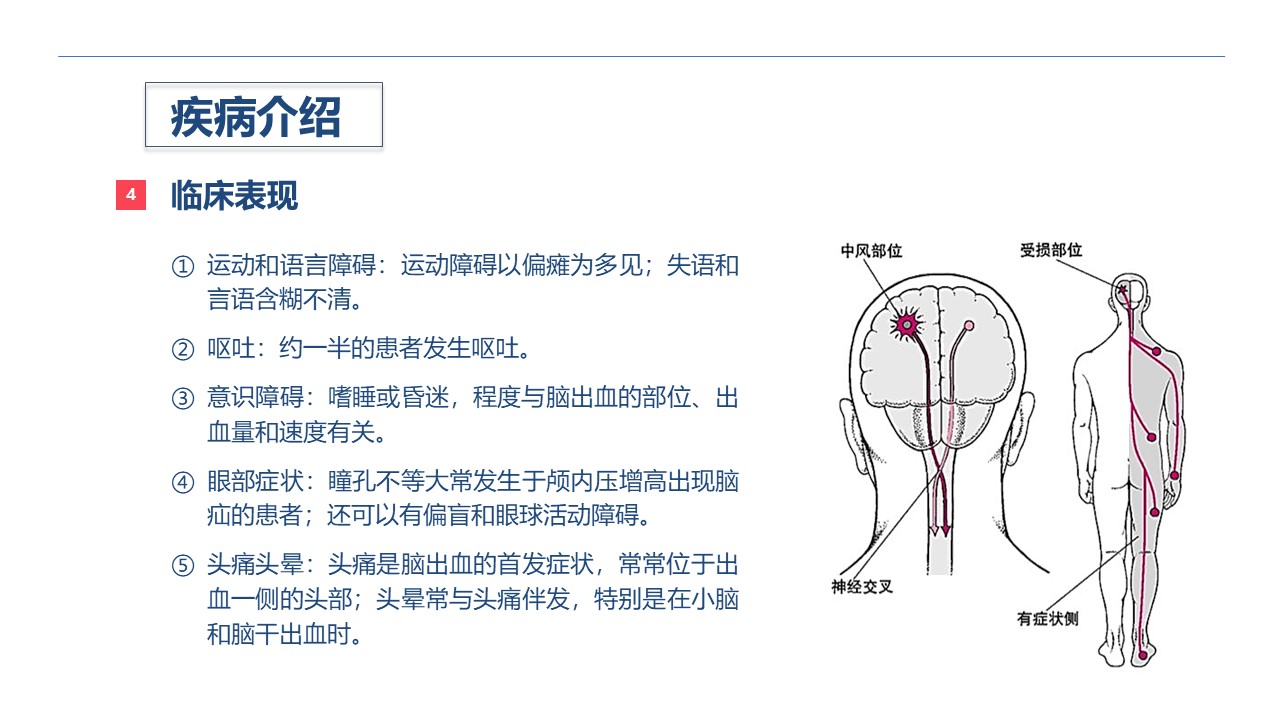 疾病介绍

4 临床表现

① 运动和语言障碍：运动障碍以偏瘫为多见；失语和言语含糊不清。

② 呕吐：约一半的患者发生呕吐。

③ 意识障碍：嗜睡或昏迷，程度与脑出血的部位、出血量和速度有关。

④ 眼部症状：瞳孔不等大常发生于颅内压增高出现脑疝的患者；还可以有偏盲和眼球活动障碍。

⑤ 头痛头晕：头痛是脑出血的首发症状，常常位于出血一侧的头部；头晕常与头痛伴发，特别是在小脑和脑干出血时。

中风部位

受损部位

神经交叉

有症状侧